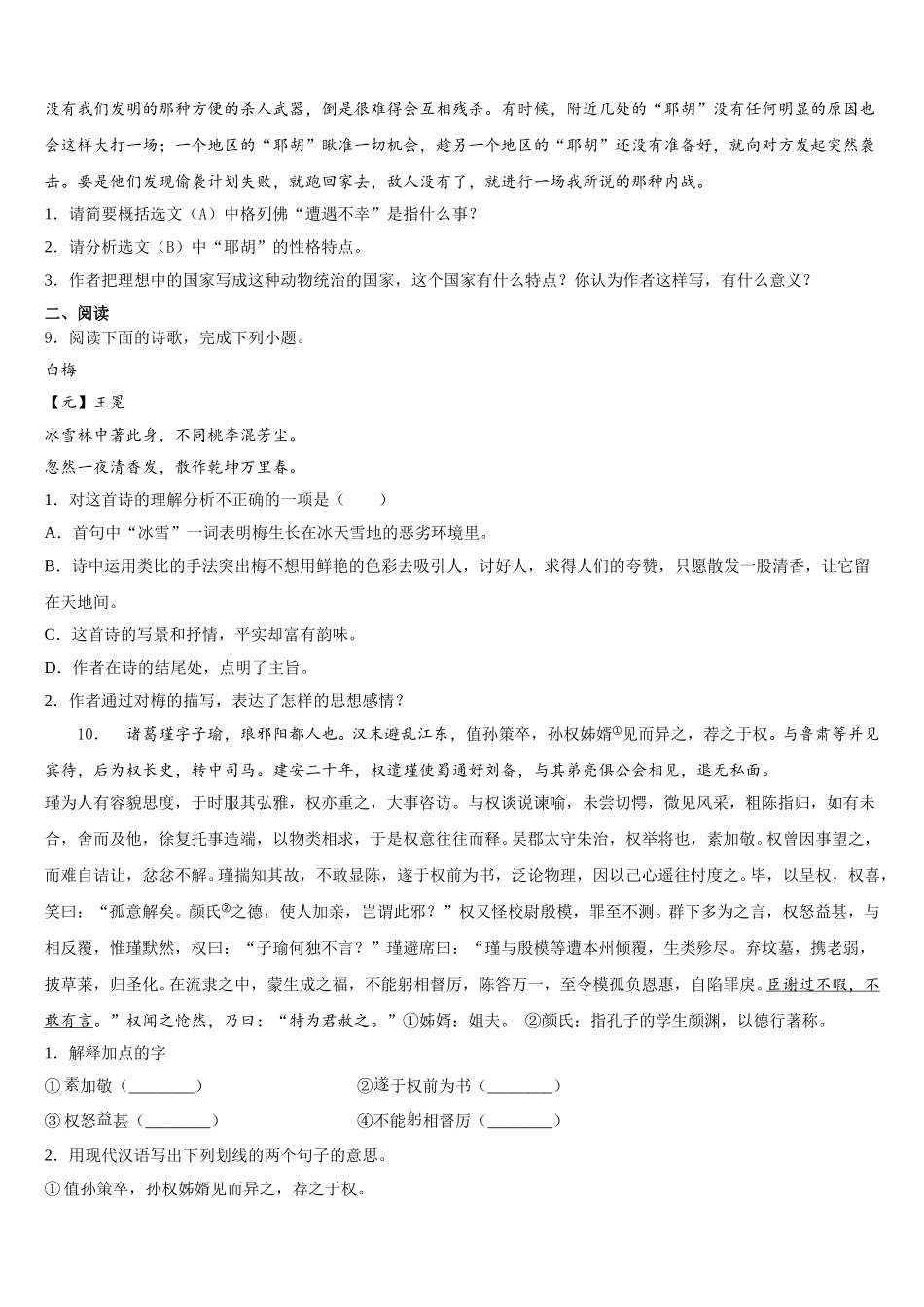 没有我们发明的那种方便的杀人武器，倒是很难得会互相残杀。有时候，附近几处的“耶胡”没有任何明显的原因也会这样大打一场；一个地区的“耶胡”瞅准一切机会，趁另一个地区的“耶胡”还没有准备好，就向对方发起突然袭击。要是他们发现偷袭计划失败，就跑回家去，敌人没有了，就进行一场我所说的那种内战。

1．请简要概括选文（A）中格列佛“遭遇不幸”是指什么事？

2．请分析选文（B）中“耶胡”的性格特点。

3．作者把理想中的国家写成这种动物统治的国家，这个国家有什么特点？你认为作者这样写，有什么意义？

二、阅读

9．阅读下面的诗歌，完成下列小题。

白梅

【元】王冕

冰雪林中著此身，不同桃李混芳尘。

忽然一夜清香发，散作乾坤万里春。

1．对这首诗的理解分析不正确的一项是（　　）

A．首句中“冰雪”一词表明梅生长在冰天雪地的恶劣环境里。

B．诗中运用类比的手法突出梅不想用鲜艳的色彩去吸引人，讨好人，求得人们的夸赞，只愿散发一股清香，让它留在天地间。

C．这首诗的写景和抒情，平实却富有韵味。

D．作者在诗的结尾处，点明了主旨。

2．作者通过对梅的描写，表达了怎样的思想感情？

10．　诸葛瑾字子瑜，琅邪阳都人也。汉末避乱江东，值孙策卒，孙权姊婿①见而异之，荐之于权。与鲁肃等并见宾待，后为权长史，转中司马。建安二十年，权遣瑾使蜀通好刘备，与其弟亮俱公会相见，退无私面。

瑾为人有容貌思度，于时服其弘雅，权亦重之，大事咨访。与权谈说谏喻，未尝切愕，微见风采，粗陈指归，如有未合，舍而及他，徐复托事造端，以物类相求，于是权意往往而释。吴郡太守朱治，权举将也，素加敬。权曾因事望之，而难自诘让，忿忿不解。瑾揣知其故，不敢显陈，遂于权前为书，泛论物理，因以己心遥往忖度之。毕，以呈权，权喜，笑曰：“孤意解矣。颜氏②之德，使人加亲，岂谓此邪？”权又怪校尉殷模，罪至不测。群下多为之言，权怒益甚，与相反覆，惟瑾默然，权曰：“子瑜何独不言？”瑾避席曰：“瑾与殷模等遭本州倾覆，生类殄尽。弃坟墓，携老弱，披草莱，归圣化。在流隶之中，蒙生成之福，不能躬相督厉，陈答万一，至令模孤负恩惠，自陷罪戾。臣谢过不暇，不敢有言。”权闻之怆然，乃曰：“特为君赦之。”①姊婿：姐夫。　②颜氏：指孔子的学生颜渊，以德行著称。

1．解释加点的字

①素加敬（________）　　②遂于权前为书（________）

③权怒益甚（________）　　④不能躬相督厉（________）

2．用现代汉语写出下列划线的两个句子的意思。

①值孙策卒，孙权姊婿见而异之，荐之于权。